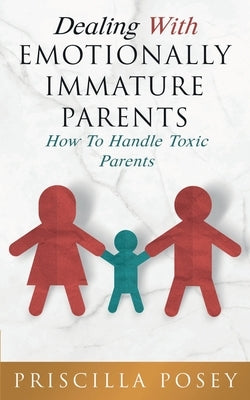 Dealing With
EMOTIONALLY IMMATURE PARENTS
How To Handle Toxic Parents

PRISCILLA POSEY